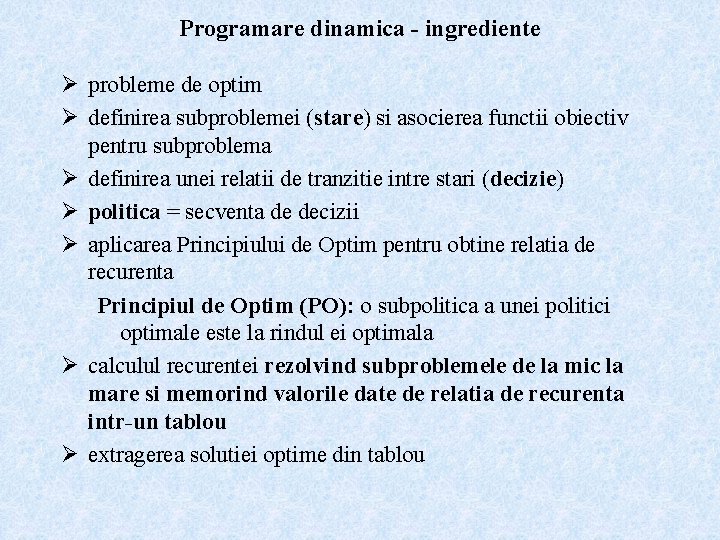 Programare dinamica - ingrediente

➢ probleme de optim

➢ definirea subproblemei (stare) si asocierea functii obiectiv pentru subproblema

➢ definirea unei relatii de tranzitie intre stari (decizie)

➢ politica = secventa de decizii

➢ aplicarea Principiului de Optim pentru obtine relatia de recurenta

Principiul de Optim (PO): o subpolitica a unei politici optimale este la rindul ei optimala

➢ calculul recurentei rezolvind subproblemele de la mic la mare si memorind valorile date de relatia de recurenta intr-un tablou

➢ extragerea solutiei optime din tablou